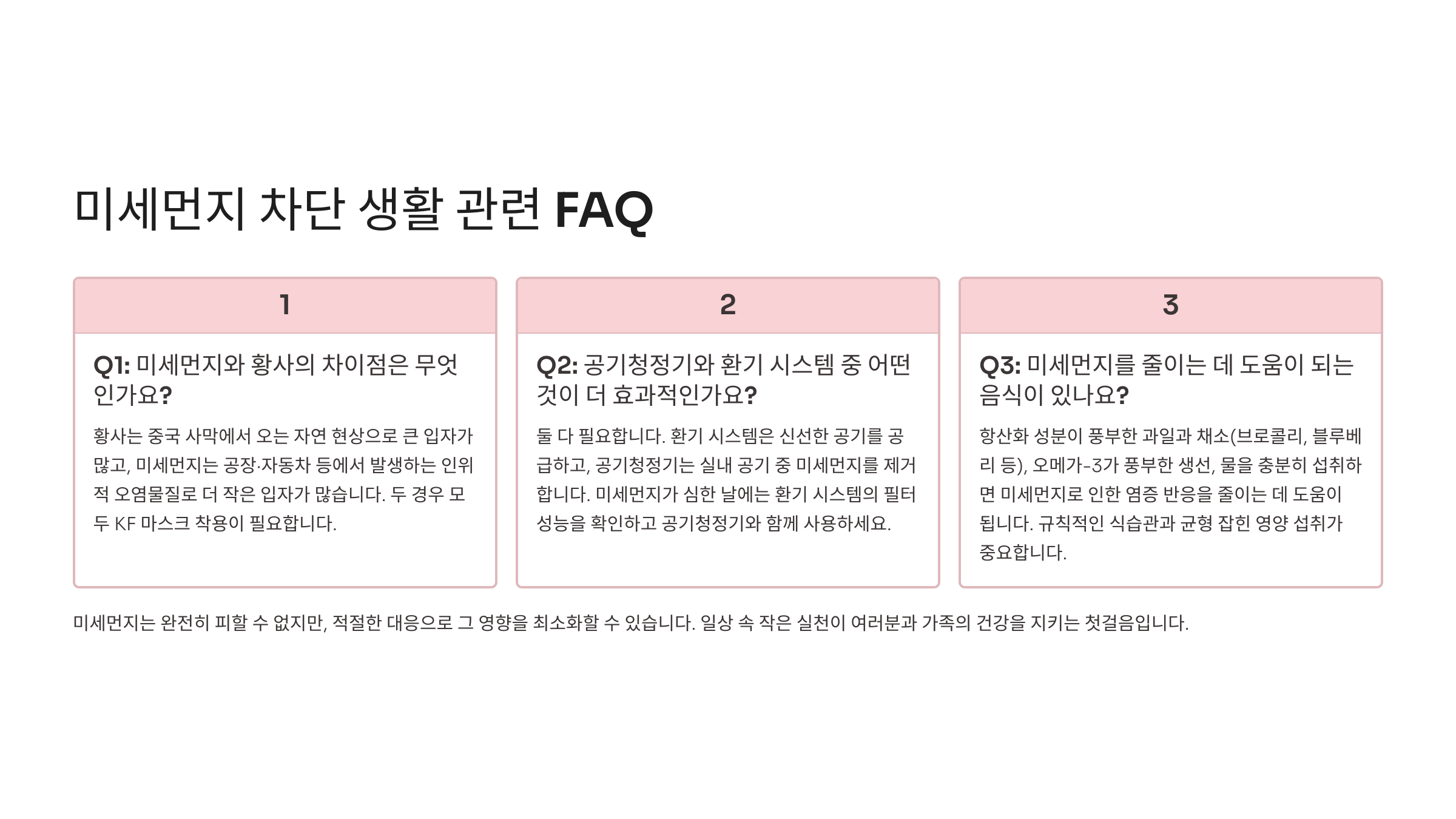 미세먼지 차단 생활 관련 FAQ

1

Q1: 미세먼지와 황사의 차이점은 무엇인가요?

황사는 중국 사막에서 오는 자연 현상으로 큰 입자가 많고, 미세먼지는 공장·자동차 등에서 발생하는 인위적 오염물질로 더 작은 입자가 많습니다. 두 경우 모두 KF 마스크 착용이 필요합니다.

2

Q2: 공기청정기와 환기 시스템 중 어떤 것이 더 효과적인가요?

둘 다 필요합니다. 환기 시스템은 신선한 공기를 공급하고, 공기청정기는 실내 공기 중 미세먼지를 제거합니다. 미세먼지가 심한 날에는 환기 시스템의 필터 성능을 확인하고 공기청정기와 함께 사용하세요.

3

Q3: 미세먼지를 줄이는 데 도움이 되는 음식이 있나요?

항산화 성분이 풍부한 과일과 채소(브로콜리, 블루베리 등), 오메가-3가 풍부한 생선, 물을 충분히 섭취하면 미세먼지로 인한 염증 반응을 줄이는 데 도움이 됩니다. 규칙적인 식습관과 균형 잡힌 영양 섭취가 중요합니다.

미세먼지는 완전히 피할 수 없지만, 적절한 대응으로 그 영향을 최소화할 수 있습니다. 일상 속 작은 실천이 여러분과 가족의 건강을 지키는 첫걸음입니다.